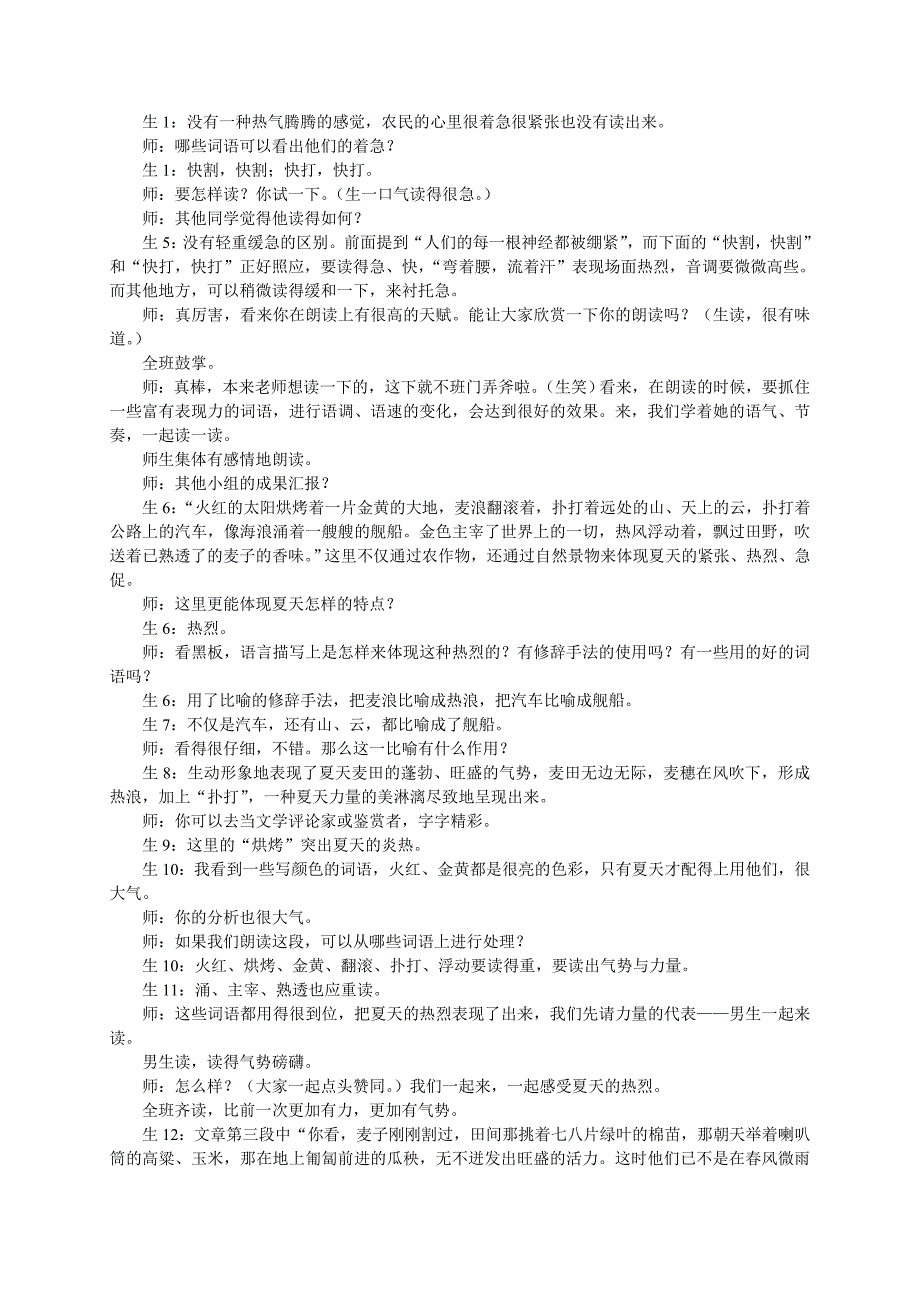 生 1：没有一种热气腾腾的感觉，农民的心里很着急很紧张也没有读出来。

师：哪些词语可以看出他们的着急？

生 1：快割，快割；快打，快打。

师：要怎样读？你试一下。（生一口气读得很急。）

师：其他同学觉得他读得如何？

生 5：没有轻重缓急的区别。前面提到“人们的每一根神经都被绷紧”，而下面的“快割，快割”和“快打，快打”正好照应，要读得急、快，“弯着腰，流着汗”表现场面热烈，音调要微微高些。而其他地方，可以稍微读得缓和一下，来衬托急。

师：真厉害，看来你在朗读上有很高的天赋。能让大家欣赏一下你的朗读吗？（生读，很有味道。）

全班鼓掌。

师：真棒，本来老师想读一下的，这下就不班门弄斧啦。(生笑）看来，在朗读的时候，要抓住一些富有表现力的词语，进行语调、语速的变化，会达到很好的效果。来，我们学着她的语气、节奏，一起读一读。

师生集体有感情地朗读。

师：其他小组的成果汇报？

生 6：“火红的太阳烘烤着一片金黄的大地，麦浪翻滚着，扑打着远处的山、天上的云，扑打着公路上的汽车，像海浪涌着一艘艘的舰船。金色主宰了世界上的一切，热风浮动着，飘过田野，吹送着已熟透了的麦子的香味。”这里不仅通过农作物，还通过自然景物来体现夏天的紧张、热烈、急促。

师：这里更能体现夏天怎样的特点？

生 6：热烈。

师：看黑板，语言描写上是怎样来体现这种热烈的？有修辞手法的使用吗？有一些用的好的词语吗？

生 6：用了比喻的修辞手法，把麦浪比喻成热浪，把汽车比喻成舰船。

生 7：不仅是汽车，还有山、云，都比喻成了舰船。

师：看得很仔细，不错。那么这一比喻有什么作用？

生 8：生动形象地表现了夏天麦田的蓬勃、旺盛的气势，麦田无边无际，麦穗在风吹下，形成热浪，加上“扑打”，一种夏天力量的美淋漓尽致地呈现出来。

师：你可以去当文学评论家或鉴赏者，字字精彩。

生 9：这里的“烘烤”突出夏天的炎热。

生 10：我看到一些写颜色的词语，火红、金黄都是很亮的色彩，只有夏天才配得上用他们，很大气。

师：你的分析也很大气。

师：如果我们朗读这段，可以从哪些词语上进行处理？

生 10：火红、烘烤、金黄、翻滚、扑打、浮动要读得重，要读出气势与力量。

生 11：涌、主宰、熟透也应重读。

师：这些词语都用得很到位，把夏天的热烈表现了出来，我们先请力量的代表——男生一起来读。

男生读，读得气势磅礴。

师：怎么样？（大家一起点头赞同。）我们一起来，一起感受夏天的热烈。

全班齐读，比前一次更加有力，更加有气势。

生 12：文章第三段中“你看，麦子刚刚割过，田间那挑着七八片绿叶的棉苗，那朝天举着喇叭筒的高粱、玉米，那在地上匍匐前进的瓜秧，无不迸发出旺盛的活力。这时他们已不是在春风微雨